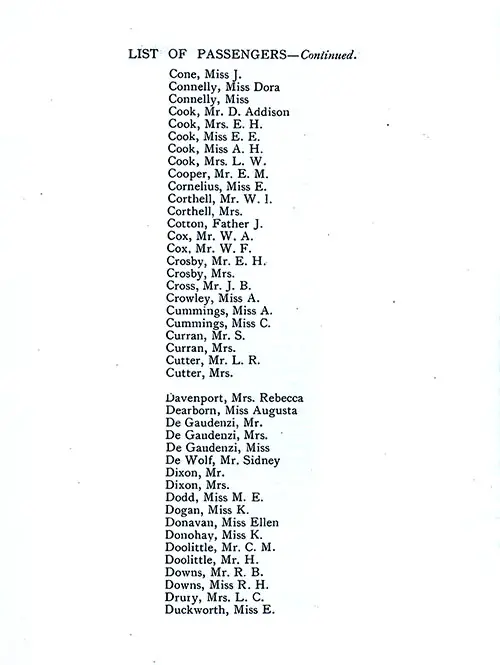 LIST OF PASSENGERS—Continued.

Cone, Miss J.
Connelly, Miss Dora
Connelly, Miss
Cook, Mr. D. Addison
Cook, Mrs. E. H.
Cook, Miss E. E.
Cook, Miss A. H.
Cook, Mrs. L. W.
Cooper, Mr. E. M.
Cornelius, Miss E.
Corthell, Mr. W. I.
Corthell, Mrs.
Cotton, Father J.
Cox, Mr. W. A.
Cox, Mr. W. F.
Crosby, Mr. E. H.
Crosby, Mrs.
Cross, Mr. J. B.
Crowley, Miss A.
Cummings, Miss A.
Cummings, Miss C.
Curran, Mr. S.
Curran, Mrs.
Cutter, Mr. L. R.
Cutter, Mrs.

Davenport, Mrs. Rebecca
Dearborn, Miss Augusta
De Gaudenzi, Mr.
De Gaudenzi, Mrs.
De Gaudenzi, Miss
De Wolf, Mr. Sidney
Dixon, Mr.
Dixon, Mrs.
Dodd, Miss M. E.
Dogan, Miss K.
Donavan, Miss Ellen
Donohay, Miss K.
Doolittle, Mr. C. M.
Doolittle, Mr. H.
Downs, Mr. R. B.
Downs, Miss R. H.
Drury, Mrs. L. C.
Duckworth, Miss E.